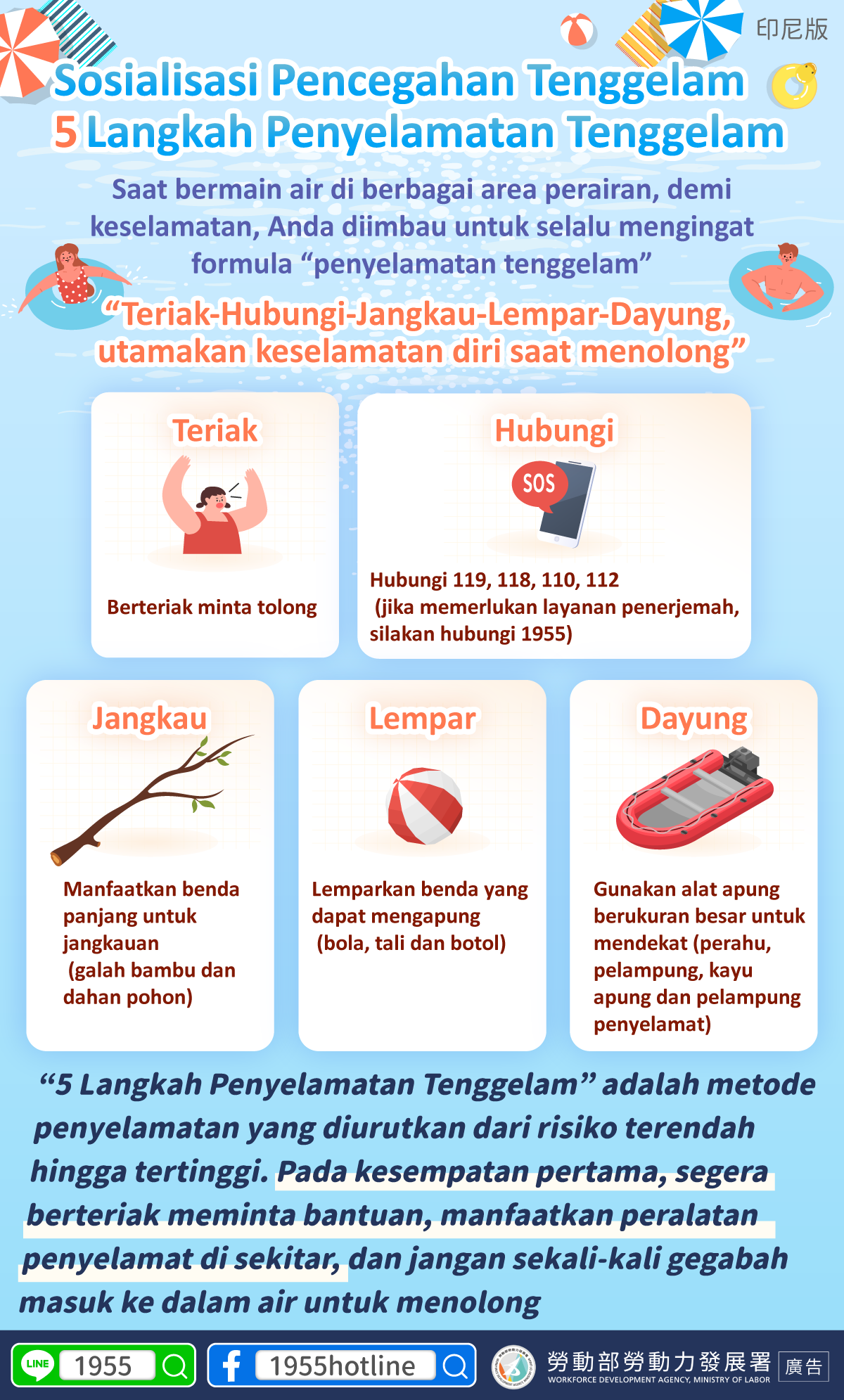 印尼版

Sosialisasi Pencegahan Tenggelam
5 Langkah Penyelamatan Tenggelam

Saat bermain air di berbagai area perairan, demi keselamatan, Anda diimbau untuk selalu mengingat formula “penyelamatan tenggelam”

“Teriak-Hubungi-Jangkau-Lempar-Dayung, utamakan keselamatan diri saat menolong”

Teriak

Berteriak minta tolong

Hubungi

SOS

Hubungi 119, 118, 110, 112 (jika memerlukan layanan penerjemah, silakan hubungi 1955)

Jangkau

Manfaatkan benda panjang untuk jangkauan (galah bambu dan dahan pohon)

Lempar

Lemparkan benda yang dapat mengapung (bola, tali dan botol)

Dayung

Gunakan alat apung berukuran besar untuk mendekat (perahu, pelampung, kayu apung dan pelampung penyelamat)

“5 Langkah Penyelamatan Tenggelam” adalah metode penyelamatan yang diurutkan dari risiko terendah hingga tertinggi. Pada kesempatan pertama, segera berteriak meminta bantuan, manfaatkan peralatan penyelamat di sekitar, dan jangan sekali-kali gegabah masuk ke dalam air untuk menolong

LINE 1955
1955hotline
勞動部勞動力發展署
WORKFORCE DEVELOPMENT AGENCY, MINISTRY OF LABOR
廣告